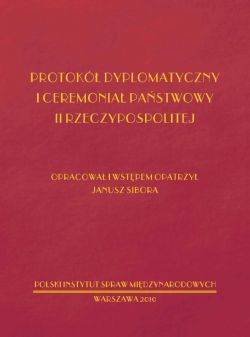 PROTOKÓŁ DYPLOMATYCZNY
I CEREMONIAŁ PAŃSTWOWY
II RZECZYPOSPOLITEJ

OPRACOWAŁ I WSTĘPEM OPATRZYŁ
JANUSZ SIBORA

POLSKI INSTYTUT SPRAW MIĘDZYNARODOWYCH

WARSZAWA 2010